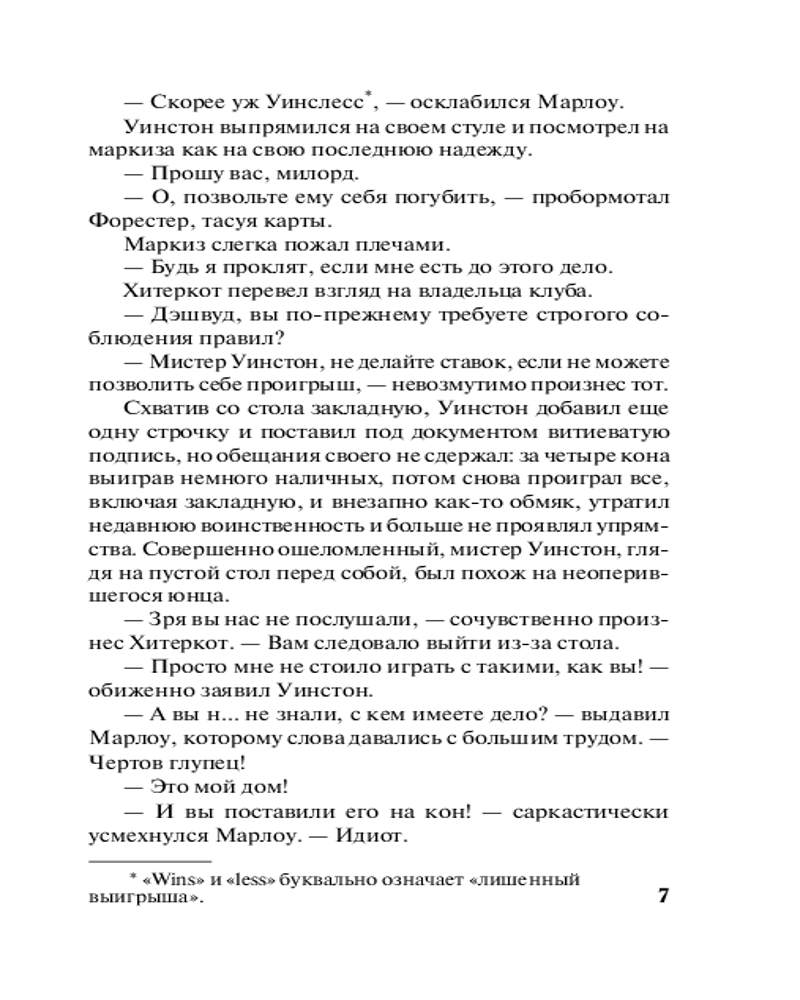 — Скорее уж Уинслесс$^{*}$, — осклабился Марлоу.

Уинстон выпрямился на своем стуле и посмотрел на маркиза как на свою последнюю надежду.

— Прошу вас, милорд.

— О, позвольте ему себя погубить, — пробормотал Форестер, тасуя карты.

Маркиз слегка пожал плечами.

— Будь я проклят, если мне есть до этого дело.

Хитеркот перевел взгляд на владельца клуба.

— Дэшвуд, вы по-прежнему требуете строгого соблюдения правил?

— Мистер Уинстон, не делайте ставок, если не можете позволить себе проигрыш, — невозмутимо произнес тот.

Схватив со стола закладную, Уинстон добавил еще одну строчку и поставил под документом витиеватую подпись, но обещания своего не сдержал: за четыре кона выиграв немного наличных, потом снова проиграл все, включая закладную, и внезапно как-то обмяк, утратил недавнюю воинственность и больше не проявлял упрямства. Совершенно ошеломленный, мистер Уинстон, глядя на пустой стол перед собой, был похож на неоперившегося юнца.

— Зря вы нас не послушали, — сочувственно произнес Хитеркот. — Вам следовало выйти из-за стола.

— Просто мне не стоило играть с такими, как вы! — обиженно заявил Уинстон.

— А вы н... не знали, с кем имеете дело? — выдавил Марлоу, которому слова давались с большим трудом. — Чертов глупец!

— Это мой дом!

— И вы поставили его на кон! — саркастически усмехнулся Марлоу. — Идиот.

* «Wins» и «less» буквально означает «лишенный выигрыша».

7